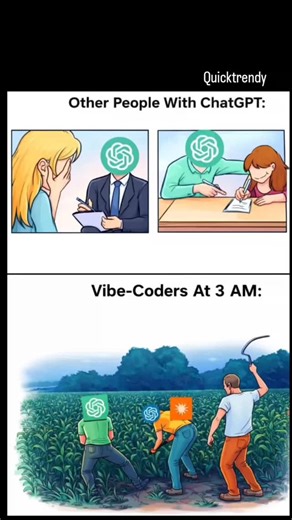 Quicktrendy

Other People With ChatGPT:

Vibe-Coders At 3 AM: